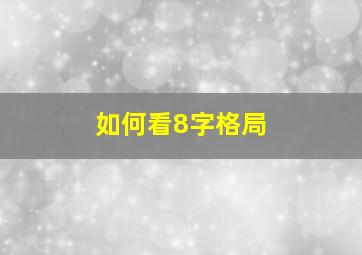 如何看8字格局